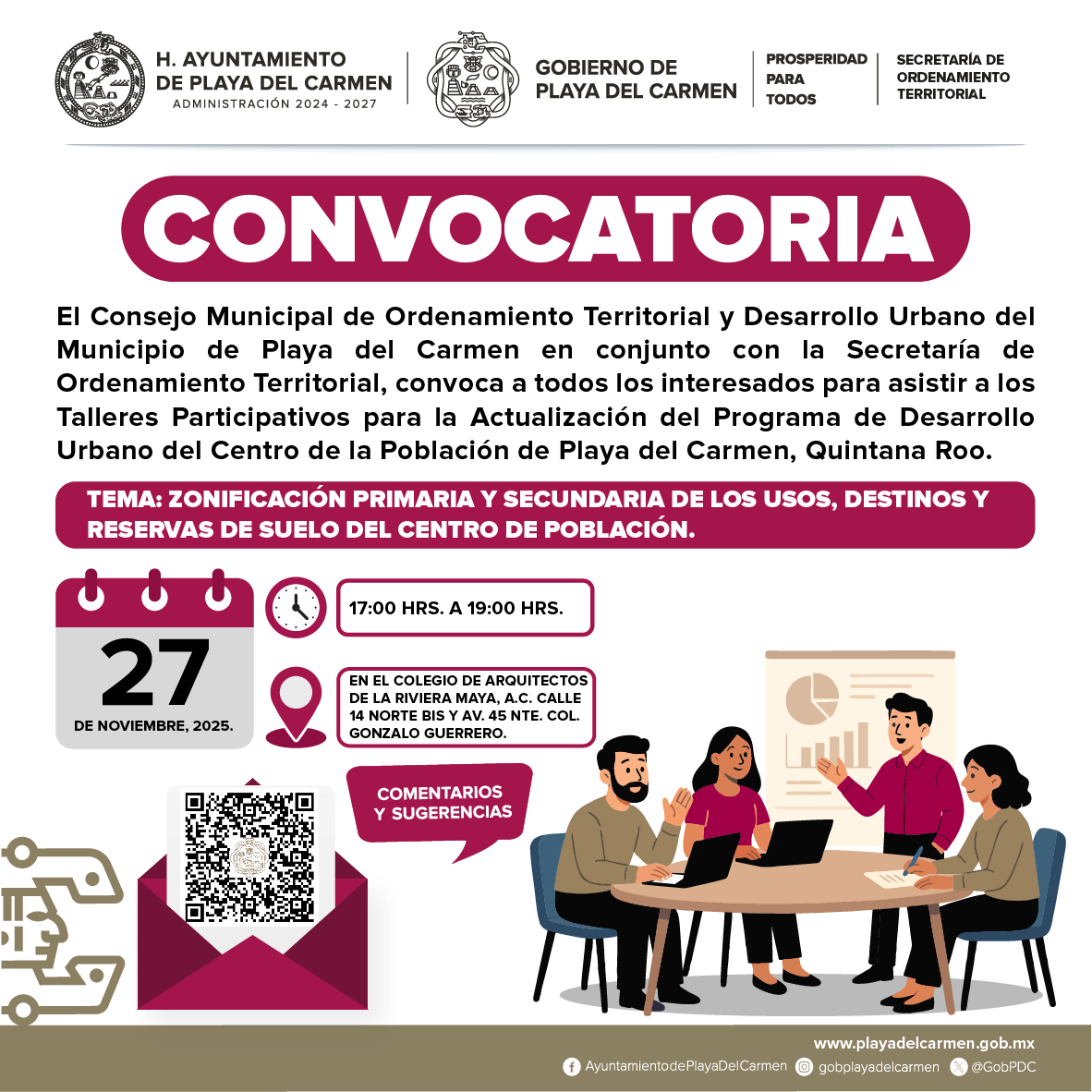 H. AYUNTAMIENTO DE PLAYA DEL CARMEN
ADMINISTRACIÓN 2024 - 2027

GOBIERNO DE PLAYA DEL CARMEN

PROSPERIDAD PARA TODOS

SECRETARÍA DE ORDENAMIENTO TERRITORIAL

CONVOCATORIA

El Consejo Municipal de Ordenamiento Territorial y Desarrollo Urbano del Municipio de Playa del Carmen en conjunto con la Secretaría de Ordenamiento Territorial, convoca a todos los interesados para asistir a los Talleres Participativos para la Actualización del Programa de Desarrollo Urbano del Centro de la Población de Playa del Carmen, Quintana Roo.

TEMA: ZONIFICACIÓN PRIMARIA Y SECUNDARIA DE LOS USOS, DESTINOS Y RESERVAS DE SUELO DEL CENTRO DE POBLACIÓN.

27
DE NOVIEMBRE, 2025.

17:00 HRS. A 19:00 HRS.

EN EL COLEGIO DE ARQUITECTOS DE LA RIVIERA MAYA, A.C. CALLE 14 NORTE BIS Y AV. 45 NTE. COL. GONZALO GUERRERO.

COMENTARIOS Y SUGERENCIAS

www.playadelcarmen.gob.mx
AyuntamientodePlayaDelCarmen gobplayadelcarmen @GobPDC